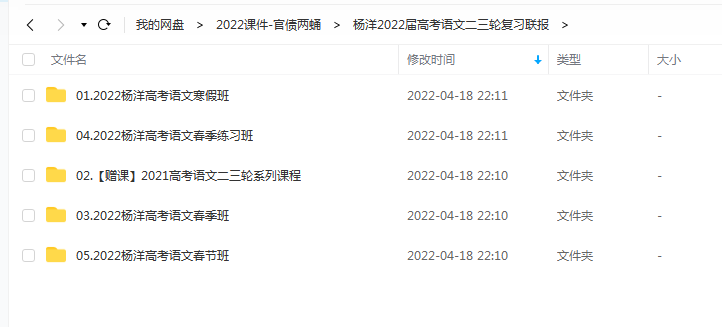 我的网盘 > 2022课件-官债两蛹 > 杨洋2022届高考语文二三轮复习联报 >

| 文件名 | 修改时间 | 类型 | 大小 |
|---|---|---|---|
| 01.2022杨洋高考语文寒假班 | 2022-04-18 22:11 | 文件夹 | - |
| 04.2022杨洋高考语文春季练习班 | 2022-04-18 22:11 | 文件夹 | - |
| 02.【赠课】2021高考语文二三轮系列课程 | 2022-04-18 22:10 | 文件夹 | - |
| 03.2022杨洋高考语文春季班 | 2022-04-18 22:10 | 文件夹 | - |
| 05.2022杨洋高考语文春节班 | 2022-04-18 22:10 | 文件夹 | - |